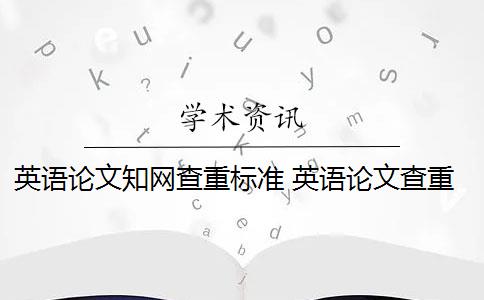 学术资讯

英语论文知网查重标准 英语论文查重